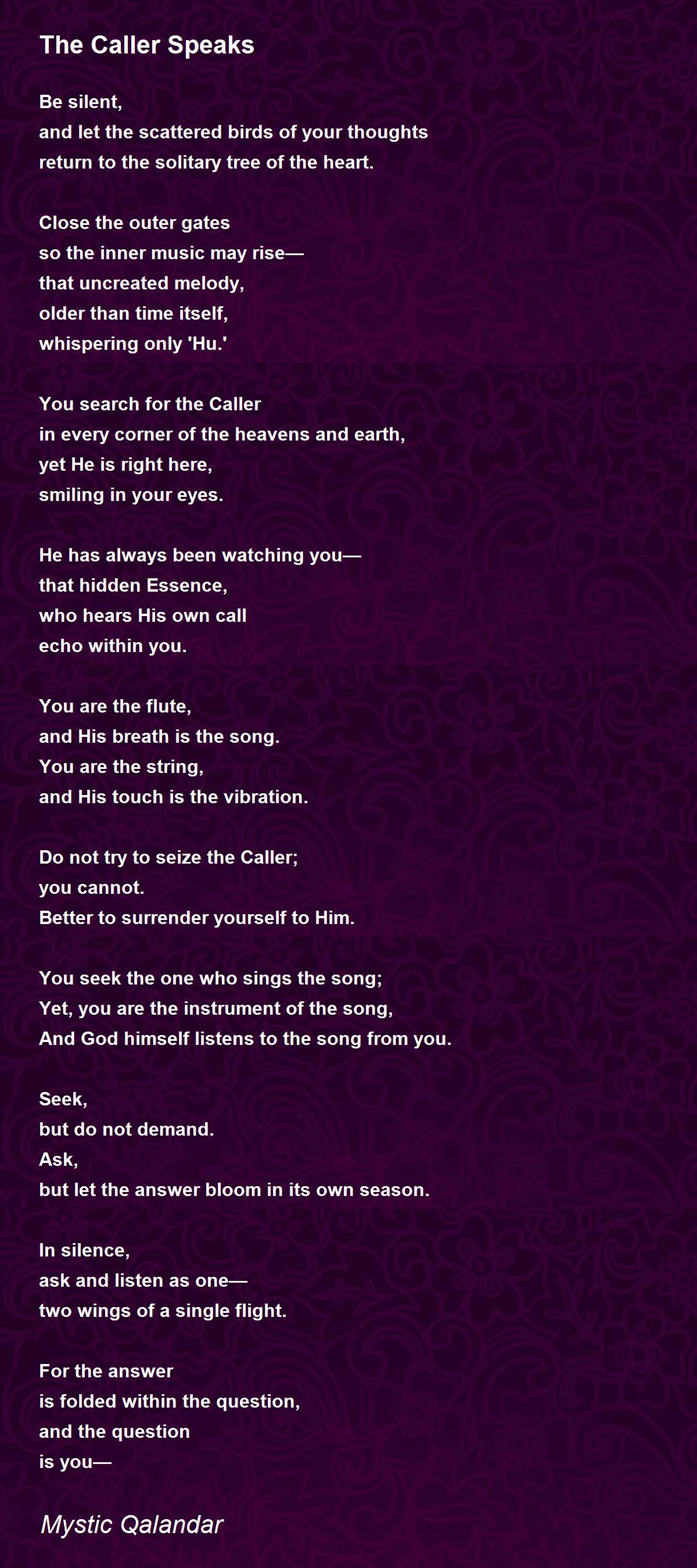 The Caller Speaks

Be silent,
and let the scattered birds of your thoughts
return to the solitary tree of the heart.

Close the outer gates
so the inner music may rise—
that uncreated melody,
older than time itself,
whispering only 'Hu.'

You search for the Caller
in every corner of the heavens and earth,
yet He is right here,
smiling in your eyes.

He has always been watching you—
that hidden Essence,
who hears His own call
echo within you.

You are the flute,
and His breath is the song.
You are the string,
and His touch is the vibration.

Do not try to seize the Caller;
you cannot.
Better to surrender yourself to Him.

You seek the one who sings the song;
Yet, you are the instrument of the song,
And God himself listens to the song from you.

Seek,
but do not demand.
Ask,
but let the answer bloom in its own season.

In silence,
ask and listen as one—
two wings of a single flight.

For the answer
is folded within the question,
and the question
is you—

Mystic Qalandar